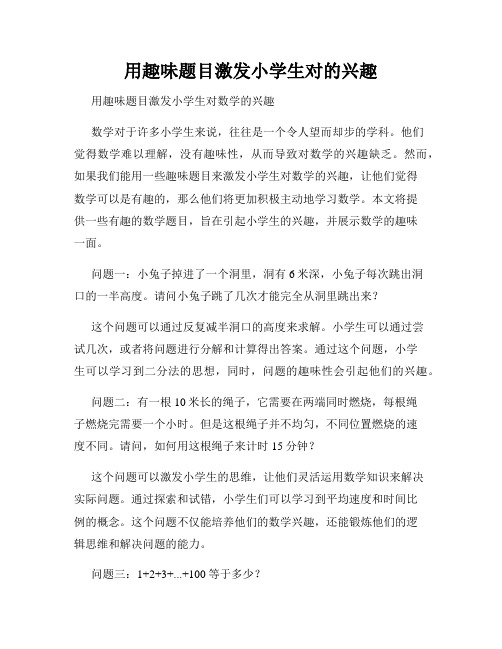 用趣味题目激发小学生对的兴趣

用趣味题目激发小学生对数学的兴趣

数学对于许多小学生来说，往往是一个令人望而却步的学科。他们觉得数学难以理解，没有趣味性，从而导致对数学的兴趣缺乏。然而，如果我们能用一些趣味题目来激发小学生对数学的兴趣，让他们觉得数学可以是有趣的，那么他们将更加积极主动地学习数学。本文将提供一些有趣的数学题目，旨在引起小学生的兴趣，并展示数学的趣味一面。

问题一：小兔子掉进了一个洞里，洞有 6 米深，小兔子每次跳出洞口的一半高度。请问小兔子跳了几次才能完全从洞里跳出来？

这个问题可以通过反复减半洞口的高度来求解。小学生可以通过尝试几次，或者将问题进行分解和计算得出答案。通过这个问题，小学生可以学习到二分法的思想，同时，问题的趣味性会引起他们的兴趣。

问题二：有一根 10 米长的绳子，它需要在两端同时燃烧，每根绳子燃烧完需要一个小时。但是这根绳子并不均匀，不同位置燃烧的速度不同。请问，如何用这根绳子来计时 15 分钟？

这个问题可以激发小学生的思维，让他们灵活运用数学知识来解决实际问题。通过探索和试错，小学生们可以学习到平均速度和时间比例的概念。这个问题不仅能培养他们的数学兴趣，还能锻炼他们的逻辑思维和解决问题的能力。

问题三：$1+2+3+...+100$ 等于多少？